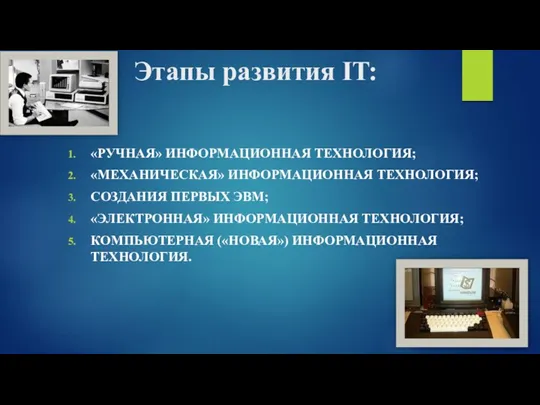 Этапы развития IT:

1. «РУЧНАЯ» ИНФОРМАЦИОННАЯ ТЕХНОЛОГИЯ;
2. «МЕХАНИЧЕСКАЯ» ИНФОРМАЦИОННАЯ ТЕХНОЛОГИЯ;
3. СОЗДАНИЯ ПЕРВЫХ ЭВМ;
4. «ЭЛЕКТРОННАЯ» ИНФОРМАЦИОННАЯ ТЕХНОЛОГИЯ;
5. КОМПЬЮТЕРНАЯ («НОВАЯ») ИНФОРМАЦИОННАЯ ТЕХНОЛОГИЯ.